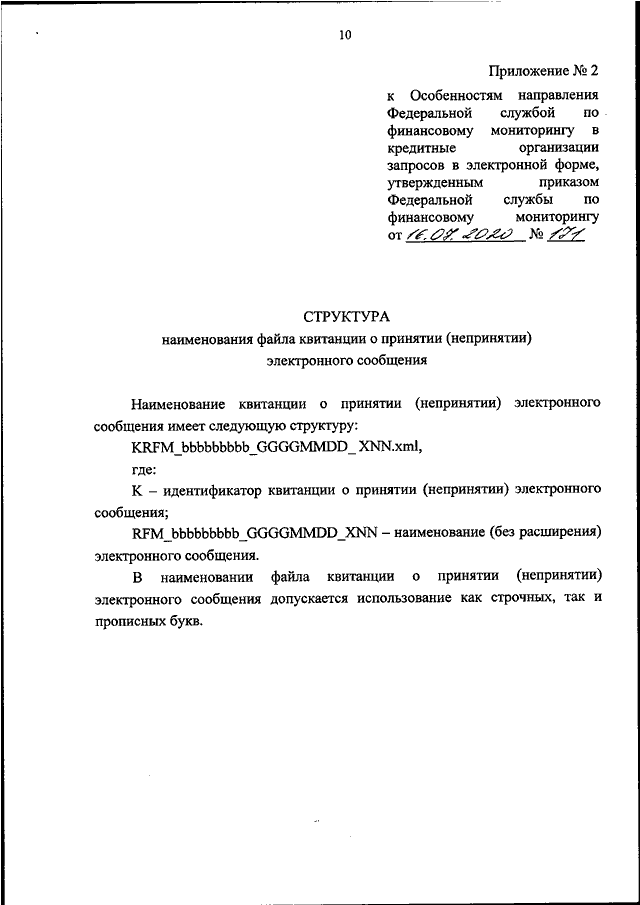 10

Приложение № 2

к Особенностям направления Федеральной службой по финансовому мониторингу в кредитные организации запросов в электронной форме, утвержденным приказом Федеральной службы по финансовому мониторингу от 16.07.2020 № 171

СТРУКТУРА
наименования файла квитанции о принятии (непринятии) электронного сообщения

Наименование квитанции о принятии (непринятии) электронного сообщения имеет следующую структуру:

KRFM_bbbbbbbbb_GGGGMMDD_ XNN.xml,

где:

K – идентификатор квитанции о принятии (непринятии) электронного сообщения;

RFM_bbbbbbbbb_GGGGMMDD_XNN – наименование (без расширения) электронного сообщения.

В наименовании файла квитанции о принятии (непринятии) электронного сообщения допускается использование как строчных, так и прописных букв.